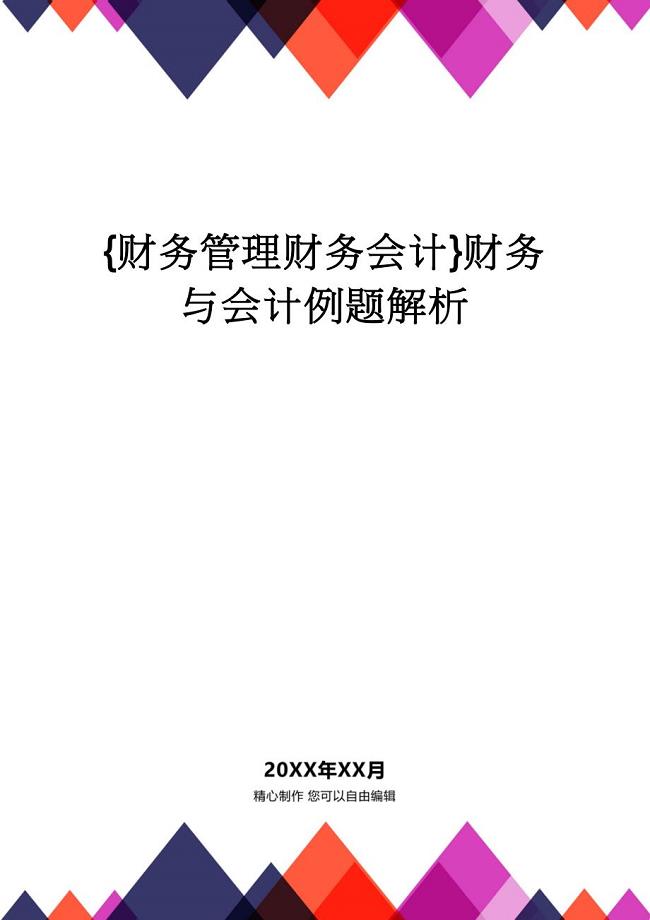 {财务管理财务会计}财务与会计例题解析

20XX年XX月

精心制作 您可以自由编辑